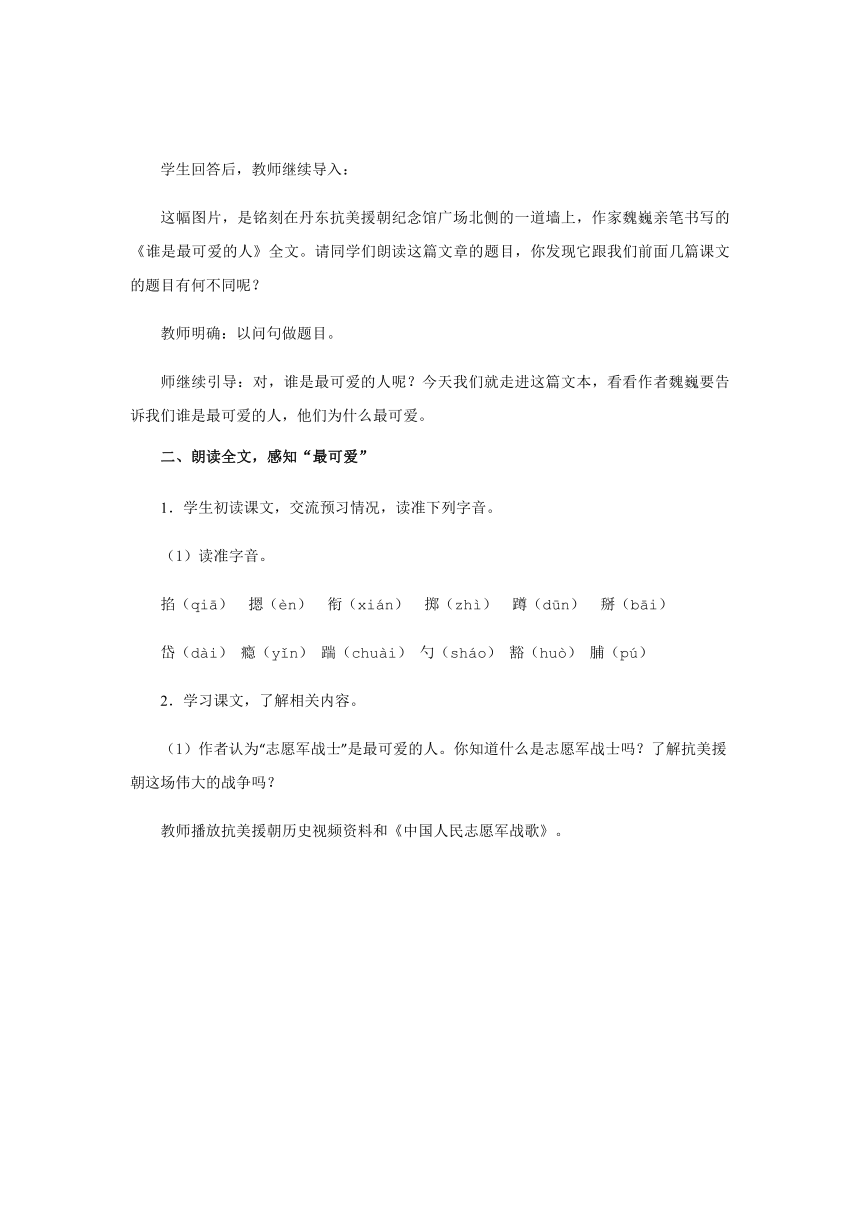 学生回答后，教师继续导入：

这幅图片，是铭刻在丹东抗美援朝纪念馆广场北侧的一道墙上，作家魏巍亲笔书写的《谁是最可爱的人》全文。请同学们朗读这篇文章的题目，你发现它跟我们前面几篇课文的题目有何不同呢？

教师明确：以问句做题目。

师继续引导：对，谁是最可爱的人呢？今天我们就走进这篇文本，看看作者魏巍要告诉我们谁是最可爱的人，他们为什么最可爱。

二、朗读全文，感知“最可爱”

1．学生初读课文，交流预习情况，读准下列字音。

（1）读准字音。

掐（qiā）　摁（èn）　衔（xián）　掷（zhì）　蹲（dūn）　掰（bāi）

岱（dài）　瘾（yǐn）　踹（chuài）　勺（sháo）　豁（huò）　脯（pú）

2．学习课文，了解相关内容。

（1）作者认为“志愿军战士”是最可爱的人。你知道什么是志愿军战士吗？了解抗美援朝这场伟大的战争吗？

教师播放抗美援朝历史视频资料和《中国人民志愿军战歌》。